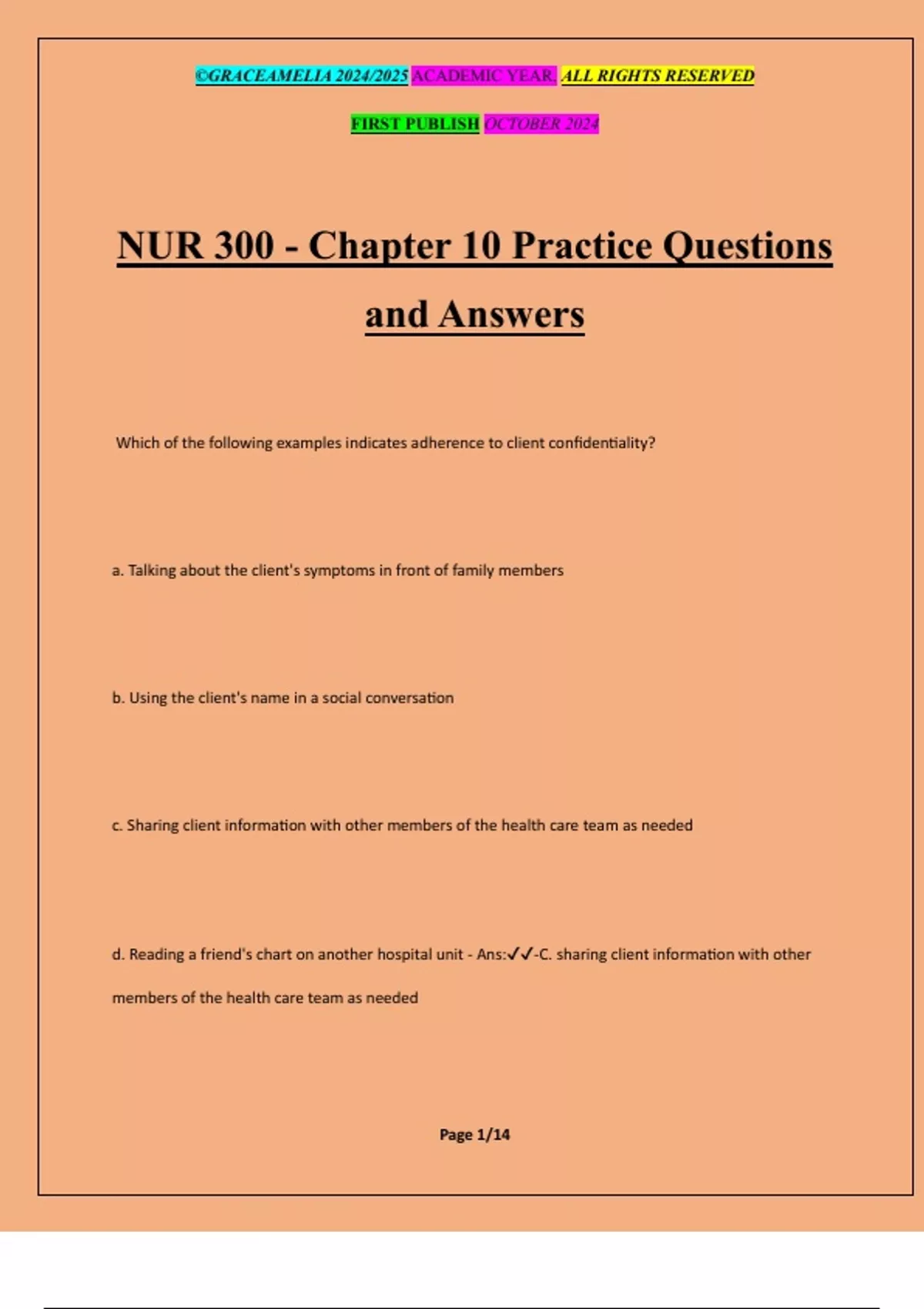 ©GRACEAMELIA 2024/2025 ACADEMIC YEAR. ALL RIGHTS RESERVED

FIRST PUBLISH OCTOBER 2024

NUR 300 - Chapter 10 Practice Questions and Answers

Which of the following examples indicates adherence to client confidentiality?

a. Talking about the client's symptoms in front of family members

b. Using the client's name in a social conversation

c. Sharing client information with other members of the health care team as needed

d. Reading a friend's chart on another hospital unit - Ans:✓✓-C. sharing client information with other members of the health care team as needed

Page 1/14